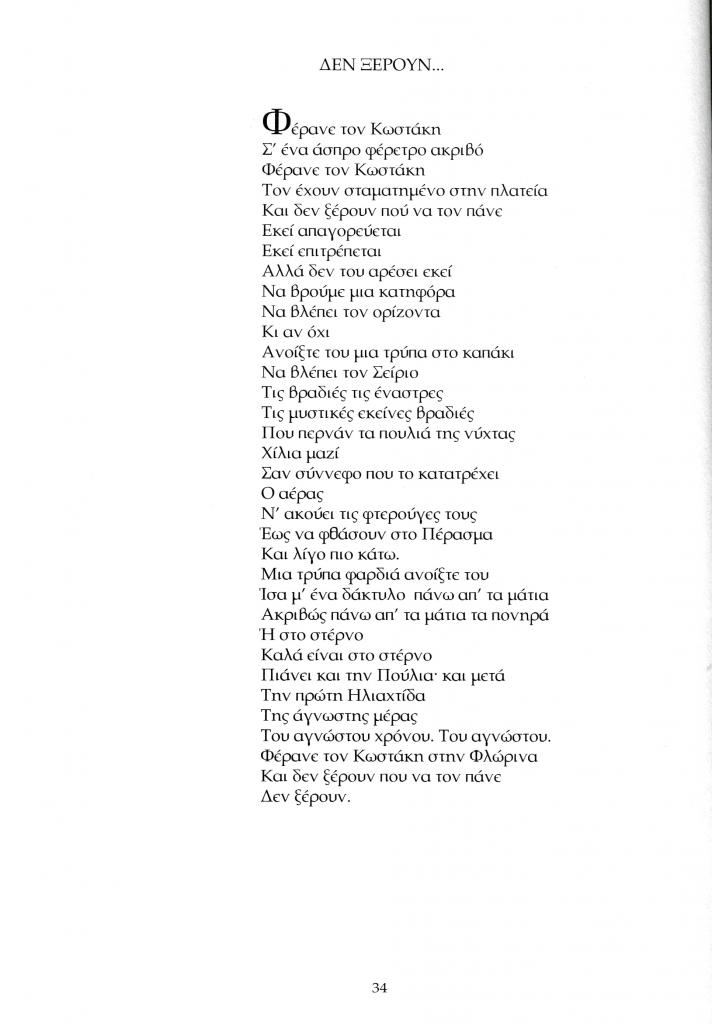 ΔΕΝ ΞΕΡΟΥΝ...

Φέρανε τον Κωστάκη
Σ' ένα άσπρο φέρετρο ακριβό
Φέρανε τον Κωστάκη
Τον έχουν σταματημένο στην πλατεία
Και δεν ξέρουν πού να τον πάνε
Εκεί απαγορεύεται
Εκεί επιτρέπεται
Αλλά δεν του αρέσει εκεί
Να βρούμε μια κατηφόρα
Να βλέπει τον ορίζοντα
Κι αν όχι
Ανοίξτε του μια τρύπα στο καπάκι
Να βλέπει τον Σείριο
Τις βραδιές τις έναστρες
Τις μυστικές εκείνες βραδιές
Που περνάν τα πουλιά της νύχτας
Χίλια μαζί
Σαν σύννεφο που το κατατρέχει
Ο αέρας
Ν' ακούει τις φτερούγες τους
Έως να φθάσουν στο Πέρασμα
Και λίγο πιο κάτω.
Μια τρύπα φαρδιά ανοίξτε του
Ίσα μ' ένα δάκτυλο πάνω απ' τα μάτια
Ακριβώς πάνω απ' τα μάτια τα πονηρά
Ή στο στέρνο
Καλά είναι στο στέρνο
Πιάνει και την Πούλια· και μετά
Την πρώτη Ηλιαχτίδα
Της άγνωστης μέρας
Του αγνώστου χρόνου. Του αγνώστου.
Φέρανε τον Κωστάκη στην Φλώρινα
Και δεν ξέρουν που να τον πάνε
Δεν ξέρουν.

34